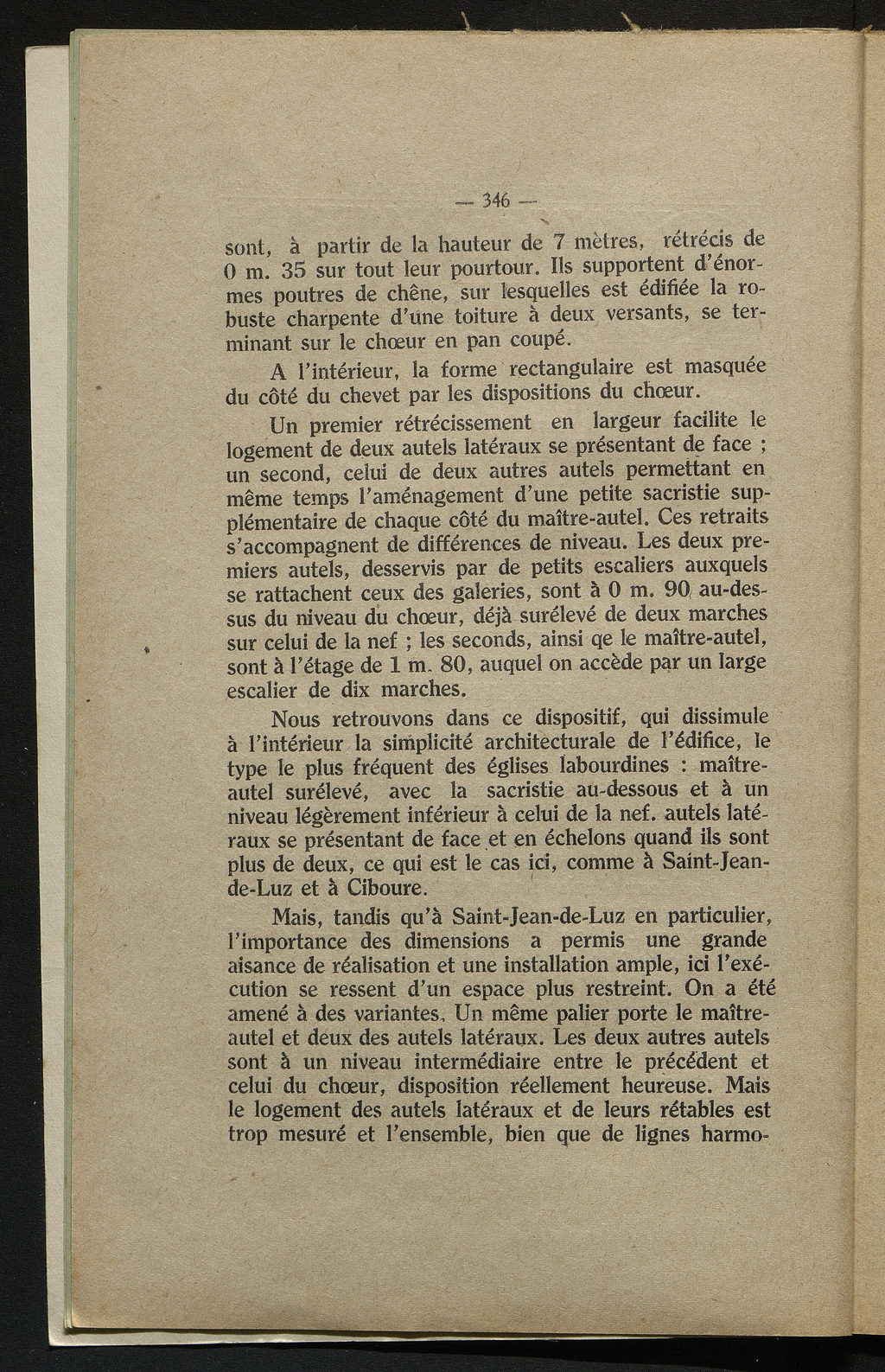 — 346 —

sont, à partir de la hauteur de 7 mètres, rétrécis de 0 m. 35 sur tout leur pourtour. Ils supportent d'énormes poutres de chêne, sur lesquelles est édifiée la robuste charpente d'une toiture à deux versants, se terminant sur le chœur en pan coupé.

A l'intérieur, la forme rectangulaire est masquée du côté du chevet par les dispositions du chœur.

Un premier rétrécissement en largeur facilite le logement de deux autels latéraux se présentant de face ; un second, celui de deux autres autels permettant en même temps l'aménagement d'une petite sacristie supplémentaire de chaque côté du maître-autel. Ces retraits s'accompagnent de différences de niveau. Les deux premiers autels, desservis par de petits escaliers auxquels se rattachent ceux des galeries, sont à 0 m. 90 au-dessus du niveau du chœur, déjà surélevé de deux marches sur celui de la nef ; les seconds, ainsi qe le maître-autel, sont à l'étage de 1 m. 80, auquel on accède par un large escalier de dix marches.

Nous retrouvons dans ce dispositif, qui dissimule à l'intérieur la simplicité architecturale de l'édifice, le type le plus fréquent des églises labourdines : maître-autel surélevé, avec la sacristie au-dessous et à un niveau légèrement inférieur à celui de la nef. autels latéraux se présentant de face et en échelons quand ils sont plus de deux, ce qui est le cas ici, comme à Saint-Jean-de-Luz et à Ciboure.

Mais, tandis qu'à Saint-Jean-de-Luz en particulier, l'importance des dimensions a permis une grande aisance de réalisation et une installation ample, ici l'exécution se ressent d'un espace plus restreint. On a été amené à des variantes. Un même palier porte le maître-autel et deux des autels latéraux. Les deux autres autels sont à un niveau intermédiaire entre le précédent et celui du chœur, disposition réellement heureuse. Mais le logement des autels latéraux et de leurs rétables est trop mesuré et l'ensemble, bien que de lignes harmo-